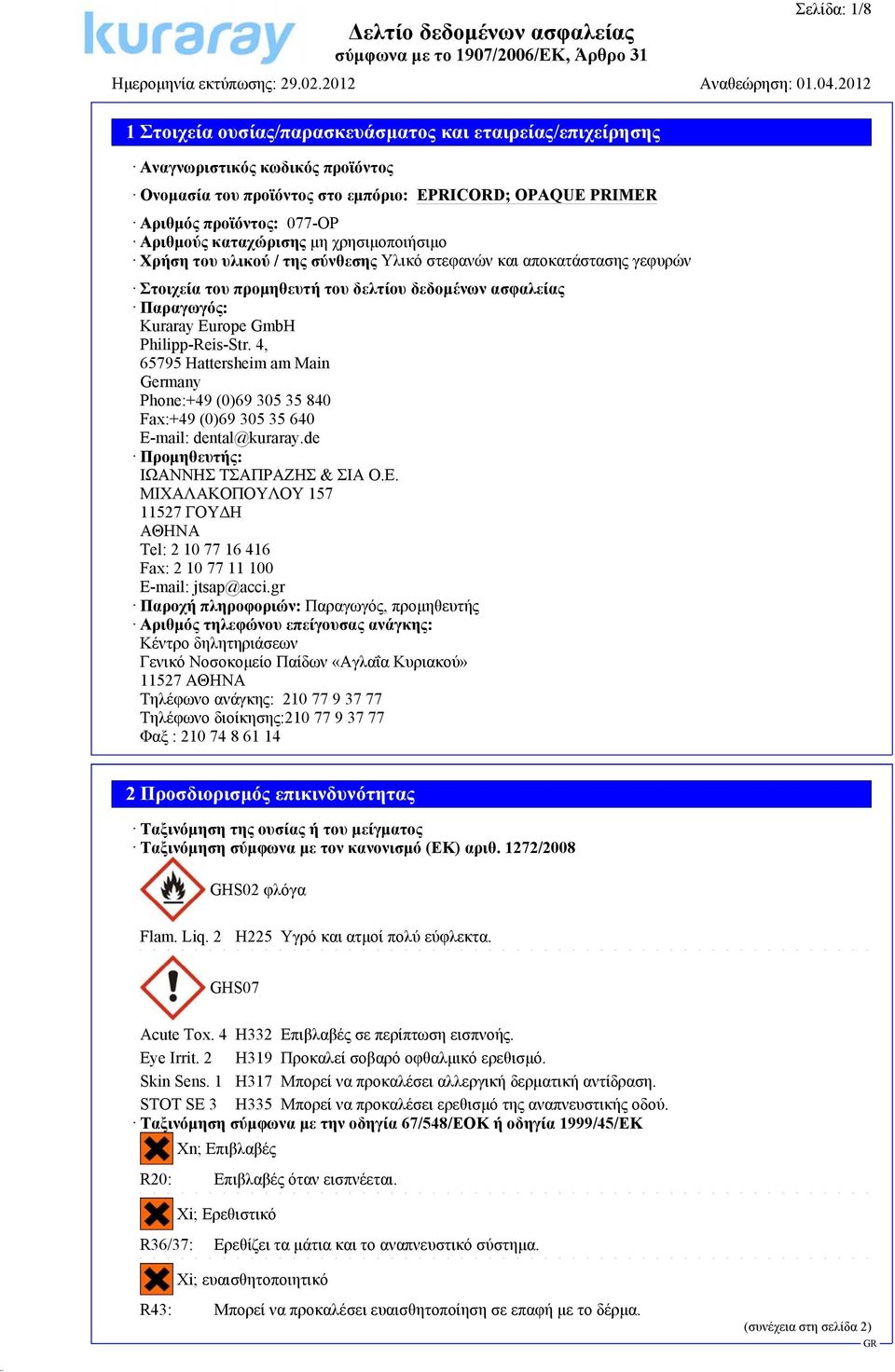 Σελίδα: 1/8

kuraray

Δελτίο δεδομένων ασφαλείας
σύμφωνα με το 1907/2006/ΕΚ, Άρθρο 31

Ημερομηνία εκτύπωσης: 29.02.2012

Αναθεώρηση: 01.04.2012

1 Στοιχεία ουσίας/παρασκευάσματος και εταιρείας/επιχείρησης

· Αναγνωριστικός κωδικός προϊόντος

· Ονομασία του προϊόντος στο εμπόριο: EPRICORD; OPAQUE PRIMER

· Αριθμός προϊόντος: 077-OP
· Αριθμούς καταχώρισης μη χρησιμοποιήσιμο
· Χρήση του υλικού / της σύνθεσης Υλικό στεφανών και αποκατάστασης γεφυρών

· Στοιχεία του προμηθευτή του δελτίου δεδομένων ασφαλείας
· Παραγωγός:
Kuraray Europe GmbH
Philipp-Reis-Str. 4,
65795 Hattersheim am Main
Germany
Phone:+49 (0)69 305 35 840
Fax:+49 (0)69 305 35 640
E-mail: dental@kuraray.de
· Προμηθευτής:
ΙΩΑΝΝΗΣ ΤΣΑΠΡΑΖΗΣ & ΣΙΑ Ο.Ε.
ΜΙΧΑΛΑΚΟΠΟΥΛΟΥ 157
11527 ΓΟΥΔΗ
ΑΘΗΝΑ
Tel: 2 10 77 16 416
Fax: 2 10 77 11 100
E-mail: jtsap@acci.gr
· Παροχή πληροφοριών: Παραγωγός, προμηθευτής
· Αριθμός τηλεφώνου επείγουσας ανάγκης:
Κέντρο δηλητηριάσεων
Γενικό Νοσοκομείο Παίδων «Αγλαΐα Κυριακού»
11527 ΑΘΗΝΑ
Τηλέφωνο ανάγκης: 210 77 9 37 77
Τηλέφωνο διοίκησης:210 77 9 37 77
Φαξ : 210 74 8 61 14

2 Προσδιορισμός επικινδυνότητας

· Ταξινόμηση της ουσίας ή του μείγματος
· Ταξινόμηση σύμφωνα με τον κανονισμό (ΕΚ) αριθ. 1272/2008

GHS02 φλόγα

Flam. Liq. 2 H225 Υγρό και ατμοί πολύ εύφλεκτα.

GHS07

Acute Tox. 4 H332 Επιβλαβές σε περίπτωση εισπνοής.
Eye Irrit. 2 H319 Προκαλεί σοβαρό οφθαλμικό ερεθισμό.
Skin Sens. 1 H317 Μπορεί να προκαλέσει αλλεργική δερματική αντίδραση.
STOT SE 3 H335 Μπορεί να προκαλέσει ερεθισμό της αναπνευστικής οδού.
· Ταξινόμηση σύμφωνα με την οδηγία 67/548/ΕΟΚ ή οδηγία 1999/45/ΕΚ

Xn; Επιβλαβές

R20: Επιβλαβές όταν εισπνέεται.

Xi; Ερεθιστικό

R36/37: Ερεθίζει τα μάτια και το αναπνευστικό σύστημα.

Xi; ευαισθητοποιητικό

R43: Μπορεί να προκαλέσει ευαισθητοποίηση σε επαφή με το δέρμα.

(συνέχεια στη σελίδα 2)
GR